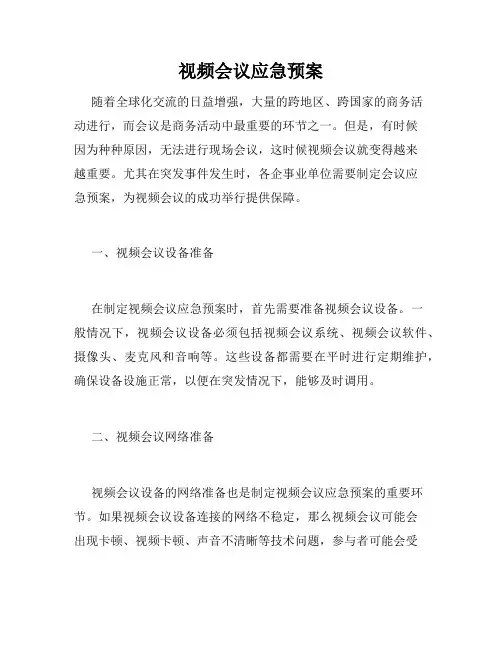 视频会议应急预案

随着全球化交流的日益增强，大量的跨地区、跨国家的商务活动进行，而会议是商务活动中最重要的环节之一。但是，有时候因为种种原因，无法进行现场会议，这时候视频会议就变得越来越重要。尤其在突发事件发生时，各企事业单位需要制定会议应急预案，为视频会议的成功举行提供保障。

一、视频会议设备准备

在制定视频会议应急预案时，首先需要准备视频会议设备。一般情况下，视频会议设备必须包括视频会议系统、视频会议软件、摄像头、麦克风和音响等。这些设备都需要在平时进行定期维护，确保设备设施正常，以便在突发情况下，能够及时调用。

二、视频会议网络准备

视频会议设备的网络准备也是制定视频会议应急预案的重要环节。如果视频会议设备连接的网络不稳定，那么视频会议可能会出现卡顿、视频卡顿、声音不清晰等技术问题，参与者可能会受